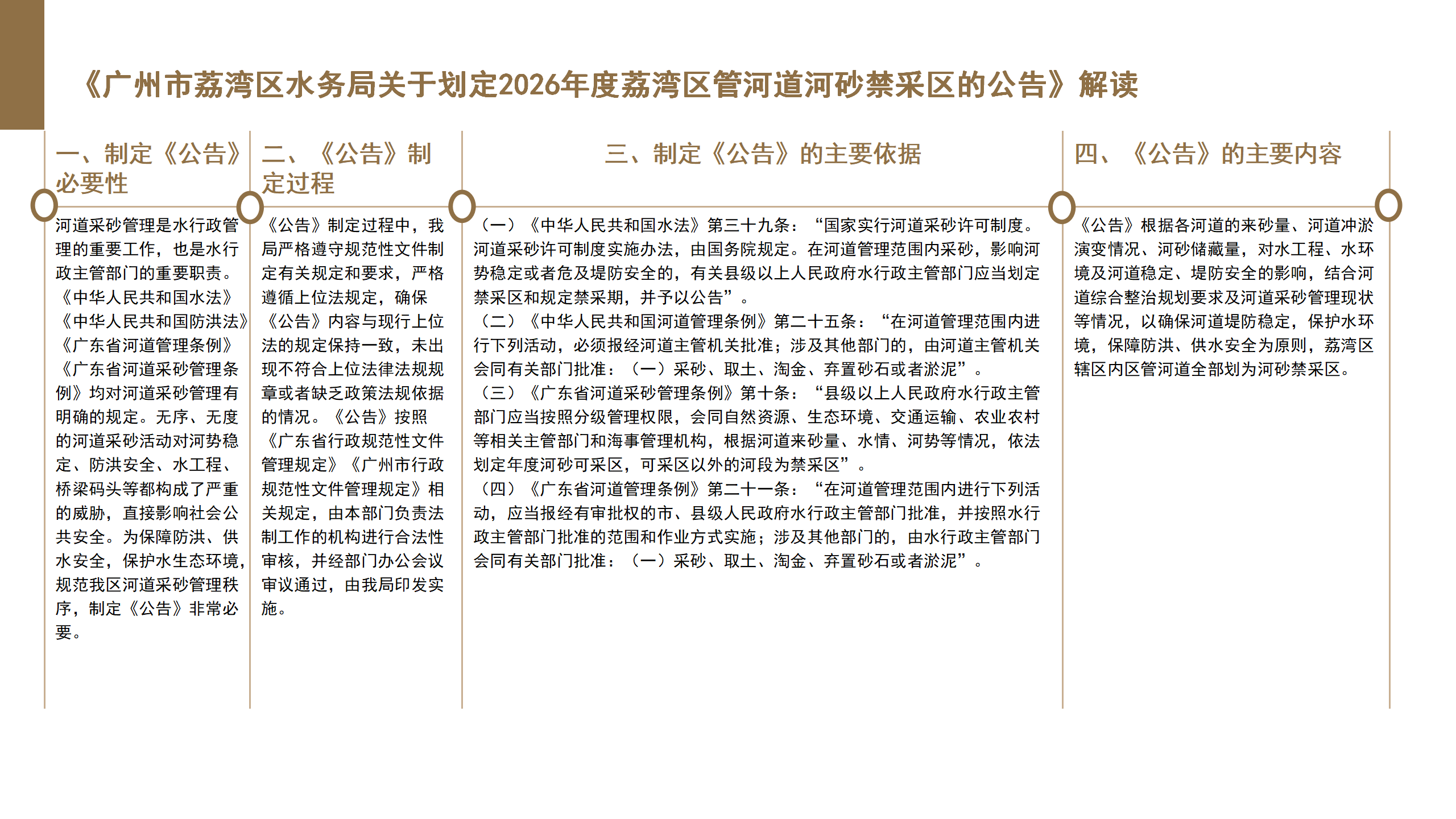 《广州市荔湾区水务局关于划定2026年度荔湾区管河道河砂禁采区的公告》解读

一、制定《公告》必要性

河道采砂管理是水行政管理的重要工作，也是水行政主管部门的重要职责。《中华人民共和国水法》《中华人民共和国防洪法》《广东省河道管理条例》《广东省河道采砂管理条例》均对河道采砂管理有明确的规定。无序、无度的河道采砂活动对河势稳定、防洪安全、水工程、桥梁码头等都构成了严重的威胁，直接影响社会公共安全。为保障防洪、供水安全，保护水生态环境，规范我区河道采砂管理秩序，制定《公告》非常必要。

二、《公告》制定过程

《公告》制定过程中，我局严格遵守规范性文件制定有关规定和要求，严格遵循上位法规定，确保《公告》内容与现行上位法的规定保持一致，未出现不符合上位法律法规规章或者缺乏政策法规依据的情况。《公告》按照《广东省行政规范性文件管理规定》《广州市行政规范性文件管理规定》相关规定，由本部门负责法制工作的机构进行合法性审核，并经部门办公会议审议通过，由我局印发实施。

三、制定《公告》的主要依据

（一）《中华人民共和国水法》第三十九条：“国家实行河道采砂许可制度。河道采砂许可制度实施办法，由国务院规定。在河道管理范围内采砂，影响河势稳定或者危及堤防安全的，有关县级以上人民政府水行政主管部门应当划定禁采区和规定禁采期，并予以公告”。
（二）《中华人民共和国河道管理条例》第二十五条：“在河道管理范围内进行下列活动，必须报经河道主管机关批准；涉及其他部门的，由河道主管机关会同有关部门批准：（一）采砂、取土、淘金、弃置砂石或者淤泥”。
（三）《广东省河道采砂管理条例》第十条：“县级以上人民政府水行政主管部门应当按照分级管理权限，会同自然资源、生态环境、交通运输、农业农村等相关主管部门和海事管理机构，根据河道来砂量、水情、河势等情况，依法划定年度河砂可采区，可采区以外的河段为禁采区”。
（四）《广东省河道管理条例》第二十一条：“在河道管理范围内进行下列活动，应当报经有审批权的市、县级人民政府水行政主管部门批准，并按照水行政主管部门批准的范围和作业方式实施；涉及其他部门的，由水行政主管部门会同有关部门批准：（一）采砂、取土、淘金、弃置砂石或者淤泥”。

四、《公告》的主要内容

《公告》根据各河道的来砂量、河道冲淤演变情况、河砂储藏量，对水工程、水环境及河道稳定、堤防安全的影响，结合河道综合整治规划要求及河道采砂管理现状等情况，以确保河道堤防稳定，保护水环境，保障防洪、供水安全为原则，荔湾区辖区内区管河道全部划为河砂禁采区。